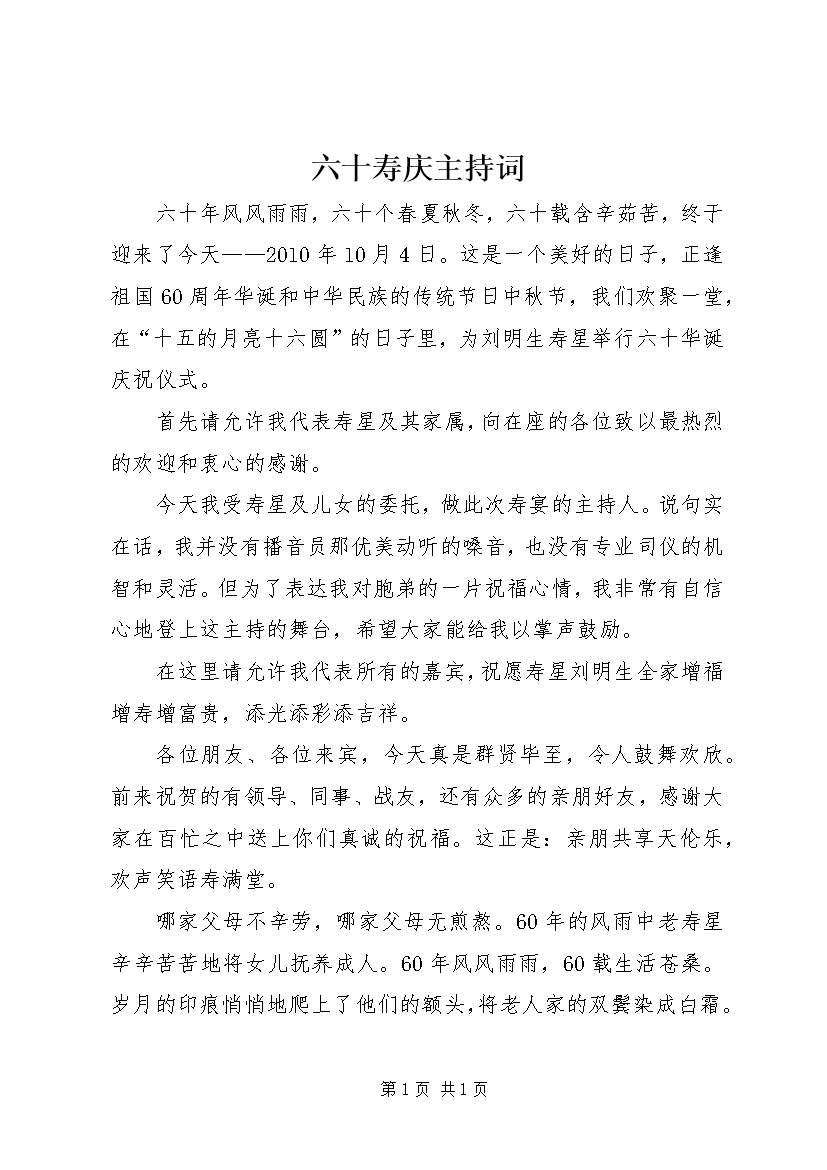 六十寿庆主持词

六十年风风雨雨，六十个春夏秋冬，六十载含辛茹苦，终于迎来了今天——2010 年 10 月 4 日。这是一个美好的日子，正逢祖国 60 周年华诞和中华民族的传统节日中秋节，我们欢聚一堂，在“十五的月亮十六圆”的日子里，为刘明生寿星举行六十华诞庆祝仪式。

首先请允许我代表寿星及其家属，向在座的各位致以最热烈的欢迎和衷心的感谢。

今天我受寿星及儿女的委托，做此次寿宴的主持人。说句实在话，我并没有播音员那优美动听的嗓音，也没有专业司仪的机智和灵活。但为了表达我对胞弟的一片祝福心情，我非常有自信心地登上这主持的舞台，希望大家能给我以掌声鼓励。

在这里请允许我代表所有的嘉宾，祝愿寿星刘明生全家增福增寿增富贵，添光添彩添吉祥。

各位朋友、各位来宾，今天真是群贤毕至，令人鼓舞欢欣。前来祝贺的有领导、同事、战友，还有众多的亲朋好友，感谢大家在百忙之中送上你们真诚的祝福。这正是：亲朋共享天伦乐，欢声笑语寿满堂。

哪家父母不辛劳，哪家父母无煎熬。60 年的风雨中老寿星辛辛苦苦地将女儿抚养成人。60 年风风雨雨，60 载生活苍桑。岁月的印痕悄悄地爬上了他们的额头，将老人家的双鬓染成白霜。

第 1 页 共 1 页